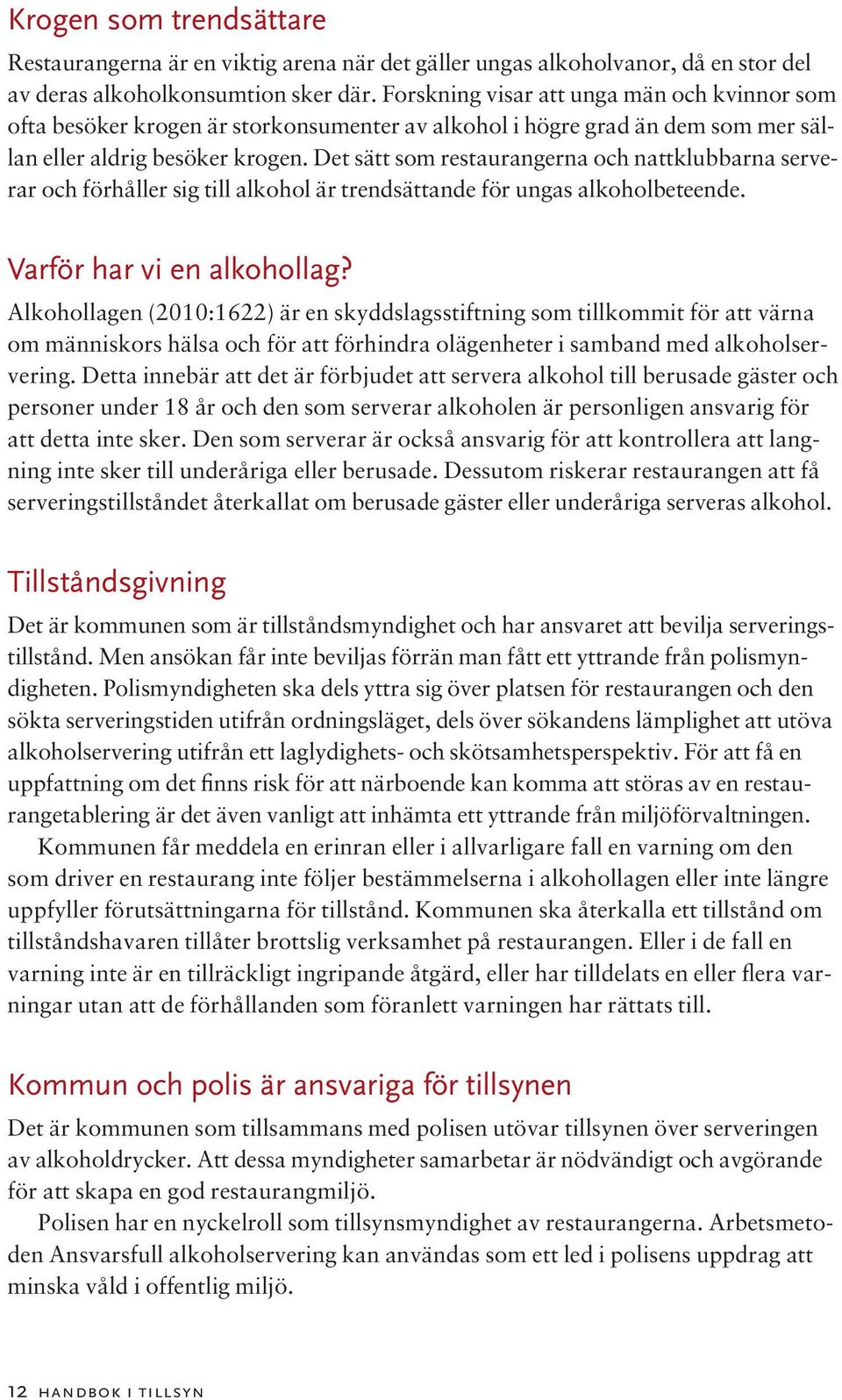 Krogen som trendsättare

Restaurangerna är en viktig arena när det gäller ungas alkoholvanor, då en stor del av deras alkoholkonsumtion sker där. Forskning visar att unga män och kvinnor som ofta besöker krogen är storkonsumenter av alkohol i högre grad än dem som mer sällan eller aldrig besöker krogen. Det sätt som restaurangerna och nattklubbarna serverar och förhåller sig till alkohol är trendsättande för ungas alkoholbeteende.

Varför har vi en alkohollag?

Alkohollagen (2010:1622) är en skyddslagsstiftning som tillkommit för att värna om människors hälsa och för att förhindra olägenheter i samband med alkoholservering. Detta innebär att det är förbjudet att servera alkohol till berusade gäster och personer under 18 år och den som serverar alkoholen är personligen ansvarig för att detta inte sker. Den som serverar är också ansvarig för att kontrollera att langning inte sker till underåriga eller berusade. Dessutom riskerar restaurangen att få serveringstillståndet återkallat om berusade gäster eller underåriga serveras alkohol.

Tillståndsgivning

Det är kommunen som är tillståndsmyndighet och har ansvaret att bevilja serveringstillstånd. Men ansökan får inte beviljas förrän man fått ett yttrande från polismyndigheten. Polismyndigheten ska dels yttra sig över platsen för restaurangen och den sökta serveringstiden utifrån ordningsläget, dels över sökandens lämplighet att utöva alkoholservering utifrån ett laglydighets- och skötsamhetsperspektiv. För att få en uppfattning om det finns risk för att närboende kan komma att störas av en restaurangetablering är det även vanligt att inhämta ett yttrande från miljöförvaltningen.

Kommunen får meddela en erinran eller i allvarligare fall en varning om den som driver en restaurang inte följer bestämmelserna i alkohollagen eller inte längre uppfyller förutsättningarna för tillstånd. Kommunen ska återkalla ett tillstånd om tillståndshavaren tillåter brottslig verksamhet på restaurangen. Eller i de fall en varning inte är en tillräckligt ingripande åtgärd, eller har tilldelats en eller flera varningar utan att de förhållanden som föranlett varningen har rättats till.

Kommun och polis är ansvariga för tillsynen

Det är kommunen som tillsammans med polisen utövar tillsynen över serveringen av alkoholdrycker. Att dessa myndigheter samarbetar är nödvändigt och avgörande för att skapa en god restaurangmiljö.

Polisen har en nyckelroll som tillsynsmyndighet av restaurangerna. Arbetsmetoden Ansvarsfull alkoholservering kan användas som ett led i polisens uppdrag att minska våld i offentlig miljö.

12 HANDBOK I TILLSYN